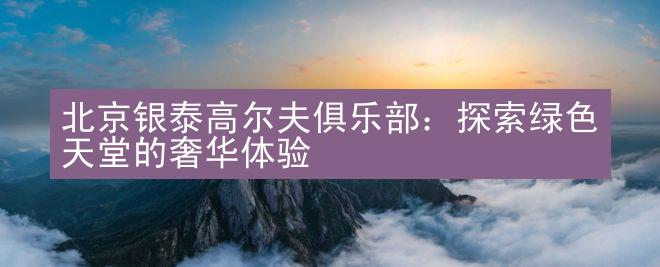 北京银泰高尔夫俱乐部：探索绿色天堂的奢华体验